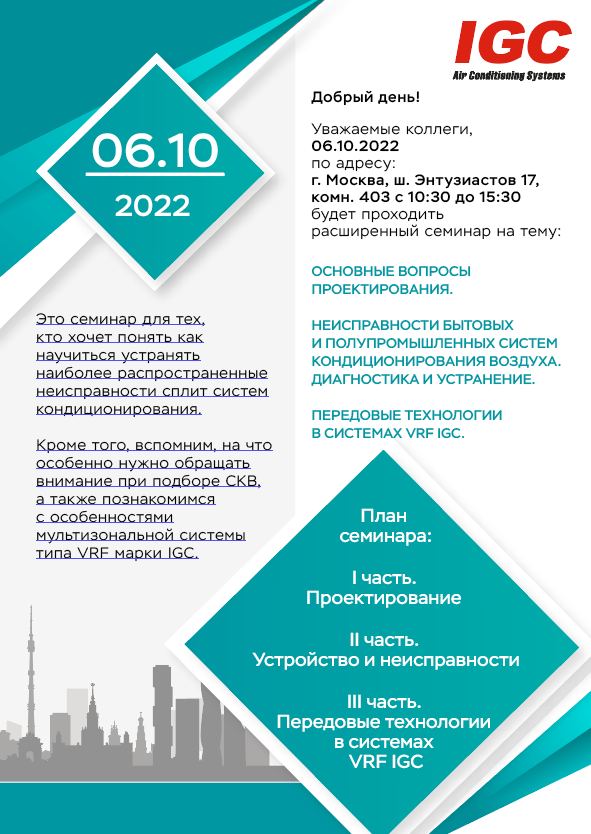 IGC
Air Conditioning Systems

06.10
2022

Добрый день!

Уважаемые коллеги,
06.10.2022
по адресу:
г. Москва, ш. Энтузиастов 17, комн. 403 с 10:30 до 15:30
будет проходить расширенный семинар на тему:

ОСНОВНЫЕ ВОПРОСЫ ПРОЕКТИРОВАНИЯ.

НЕИСПРАВНОСТИ БЫТОВЫХ И ПОЛУПРОМЫШЛЕННЫХ СИСТЕМ КОНДИЦИОНИРОВАНИЯ ВОЗДУХА. ДИАГНОСТИКА И УСТРАНЕНИЕ.

ПЕРЕДОВЫЕ ТЕХНОЛОГИИ В СИСТЕМАХ VRF IGC.

Это семинар для тех, кто хочет понять как научиться устранять наиболее распространенные неисправности сплит систем кондиционирования.

Кроме того, вспомним, на что особенно нужно обращать внимание при подборе СКВ, а также познакомимся с особенностями мультизональной системы типа VRF марки IGC.

План семинара:

I часть.
Проектирование

II часть.
Устройство и неисправности

III часть.
Передовые технологии в системах VRF IGC